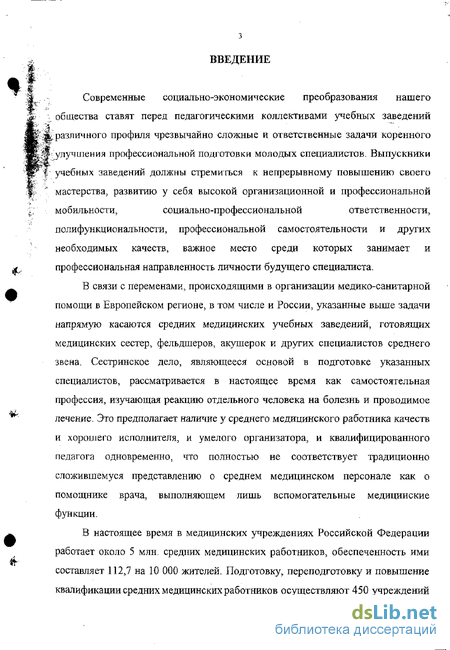 3

ВВЕДЕНИЕ

Современные социально-экономические преобразования нашего общества ставят перед педагогическими коллективами учебных заведений различного профиля чрезвычайно сложные и ответственные задачи коренного улучшения профессиональной подготовки молодых специалистов. Выпускники учебных заведений должны стремиться к непрерывному повышению своего мастерства, развитию у себя высокой организационной и профессиональной мобильности, социально-профессиональной ответственности, полифункциональности, профессиональной самостоятельности и других необходимых качеств, важное место среди которых занимает и профессиональная направленность личности будущего специалиста.

В связи с переменами, происходящими в организации медико-санитарной помощи в Европейском регионе, в том числе и России, указанные выше задачи напрямую касаются средних медицинских учебных заведений, готовящих медицинских сестер, фельдшеров, акушерок и других специалистов среднего звена. Сестринское дело, являющееся основой в подготовке указанных специалистов, рассматривается в настоящее время как самостоятельная профессия, изучающая реакцию отдельного человека на болезнь и проводимое лечение. Это предполагает наличие у среднего медицинского работника качеств и хорошего исполнителя, и умелого организатора, и квалифицированного педагога одновременно, что полностью не соответствует традиционно сложившемуся представлению о среднем медицинском персонале как о помощнике врача, выполняющем лишь вспомогательные медицинские функции.

В настоящее время в медицинских учреждениях Российской Федерации работает около 5 млн. средних медицинских работников, обеспеченность ими составляет 112,7 на 10 000 жителей. Подготовку, переподготовку и повышение квалификации средних медицинских работников осуществляют 450 учреждений

dsLib.net
библиотека диссертаций